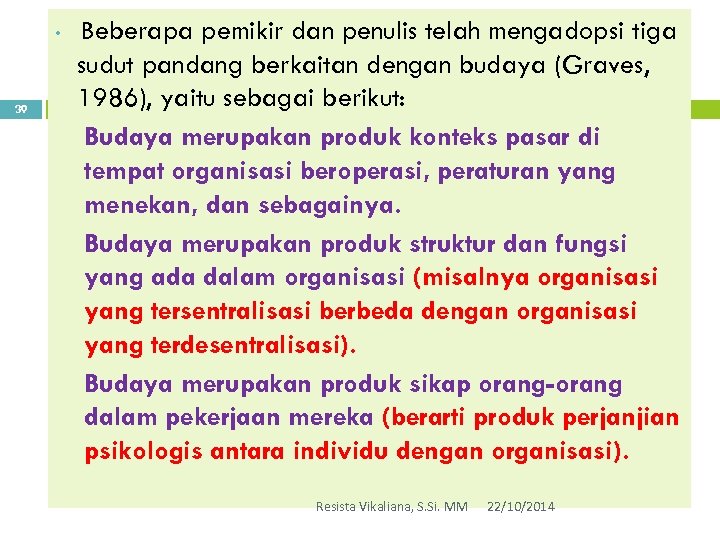 39

• Beberapa pemikir dan penulis telah mengadopsi tiga sudut pandang berkaitan dengan budaya (Graves, 1986), yaitu sebagai berikut:

Budaya merupakan produk konteks pasar di tempat organisasi beroperasi, peraturan yang menekan, dan sebagainya.

Budaya merupakan produk struktur dan fungsi yang ada dalam organisasi (misalnya organisasi yang tersentralisasi berbeda dengan organisasi yang terdesentralisasi).

Budaya merupakan produk sikap orang-orang dalam pekerjaan mereka (berarti produk perjanjian psikologis antara individu dengan organisasi).

Resista Vikaliana, S.Si. MM 22/10/2014